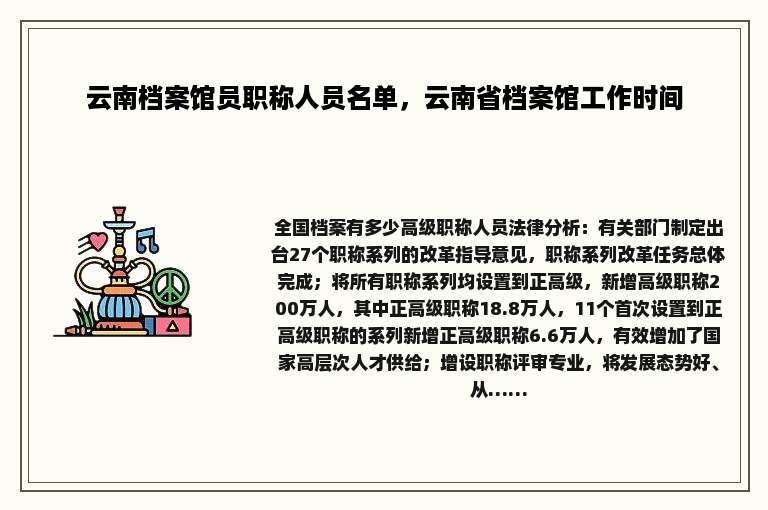 云南档案馆员职称人员名单，云南省档案馆工作时间

全国档案有多少高级职称人员法律分析：有关部门制定出台27个职称系列的改革指导意见，职称系列改革任务总体完成；将所有职称系列均设置到正高级，新增高级职称200万人，其中正高级职称18.8万人，11个首次设置到正高级职称的系列新增正高级职称6.6万人，有效增加了国家高层次人才供给；增设职称评审专业，将发展态势好、从......